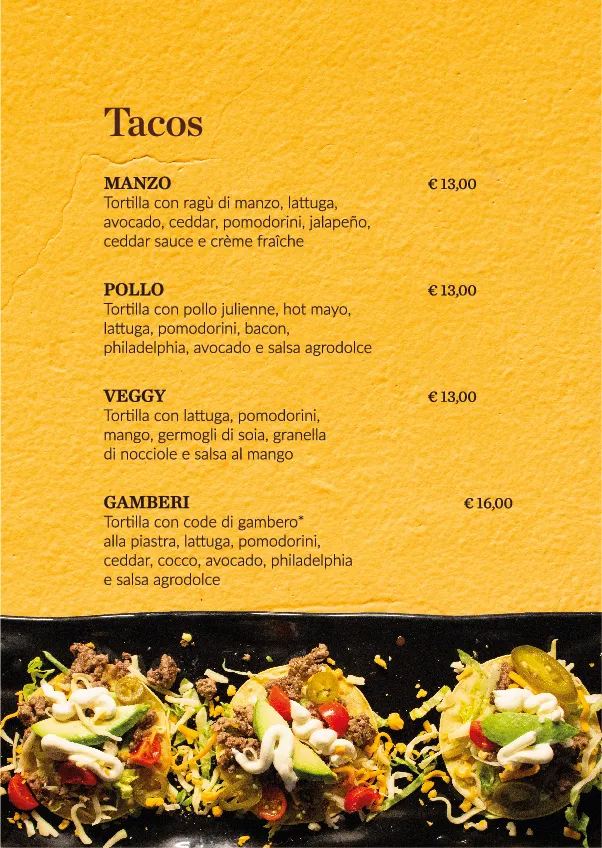 Tacos

MANZO
€ 13,00
Tortilla con ragù di manzo, lattuga, avocado, ceddar, pomodorini, jalapeño, ceddar sauce e crème fraîche

POLLO
€ 13,00
Tortilla con pollo julienne, hot mayo, lattuga, pomodorini, bacon, philadelphia, avocado e salsa agrodolce

VEGGY
€ 13,00
Tortilla con lattuga, pomodorini, mango, germogli di soia, granella di nocciole e salsa al mango

GAMBERI
€ 16,00
Tortilla con code di gambero* alla piastra, lattuga, pomodorini, ceddar, cocco, avocado, philadelphia e salsa agrodolce